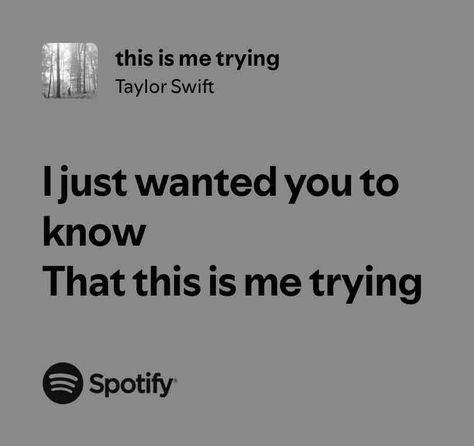 this is me trying
Taylor Swift

I just wanted you to know
That this is me trying

Spotify